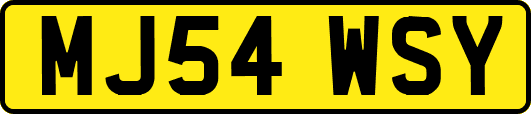 MJ54 WSY